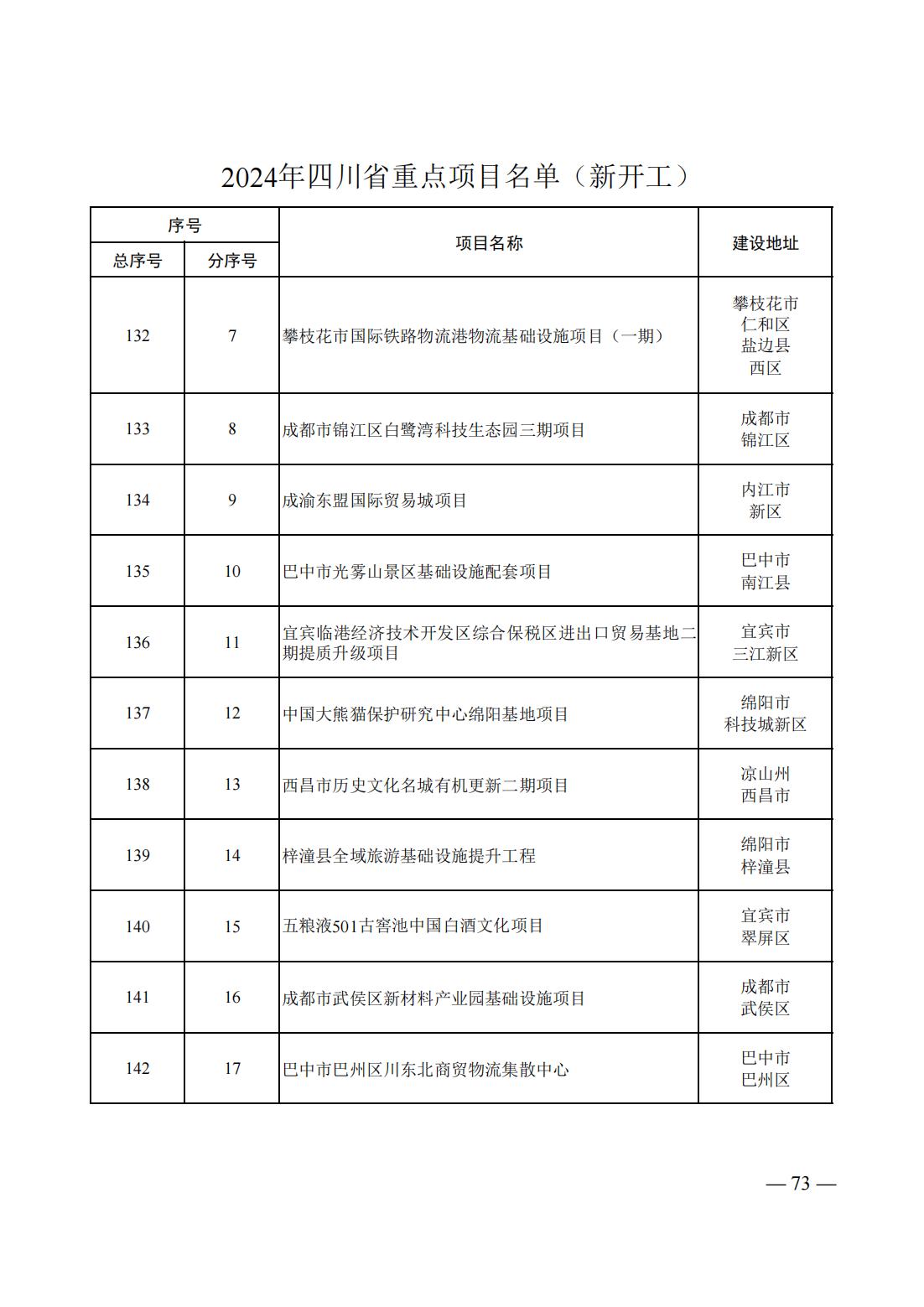 2024年四川省重点项目名单（新开工）

| 序号 总序号 | 序号 分序号 | 项目名称 | 建设地址 |
|---|---|---|---|
| 132 | 7 | 攀枝花市国际铁路物流港物流基础设施项目（一期） | 攀枝花市 仁和区 盐边县 西区 |
| 133 | 8 | 成都市锦江区白鹭湾科技生态园三期项目 | 成都市 锦江区 |
| 134 | 9 | 成渝东盟国际贸易城项目 | 内江市 新区 |
| 135 | 10 | 巴中市光雾山景区基础设施配套项目 | 巴中市 南江县 |
| 136 | 11 | 宜宾临港经济技术开发区综合保税区进出口贸易基地二期提质升级项目 | 宜宾市 三江新区 |
| 137 | 12 | 中国大熊猫保护研究中心绵阳基地项目 | 绵阳市 科技城新区 |
| 138 | 13 | 西昌市历史文化名城有机更新二期项目 | 凉山州 西昌市 |
| 139 | 14 | 梓潼县全域旅游基础设施提升工程 | 绵阳市 梓潼县 |
| 140 | 15 | 五粮液501古窖池中国白酒文化项目 | 宜宾市 翠屏区 |
| 141 | 16 | 成都市武侯区新材料产业园基础设施项目 | 成都市 武侯区 |
| 142 | 17 | 巴中市巴州区川东北商贸物流集散中心 | 巴中市 巴州区 |

— 73 —